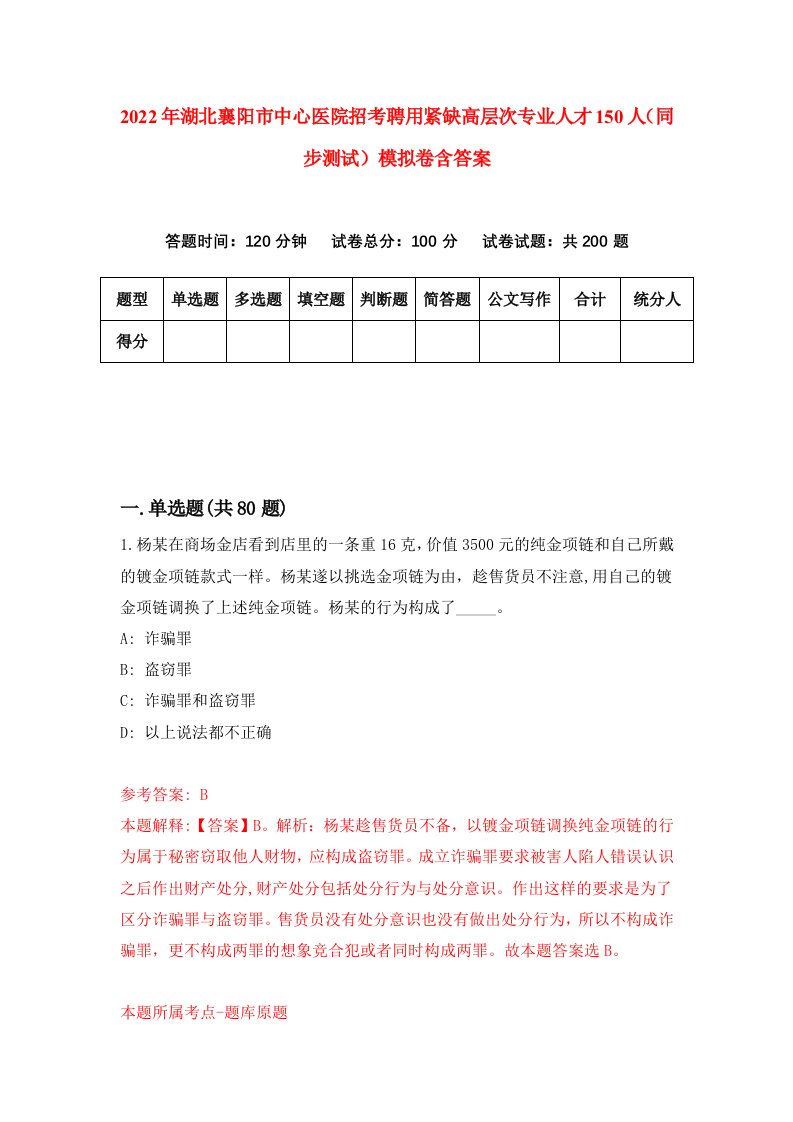 2022年湖北襄阳市中心医院招考聘用紧缺高层次专业人才150人（同步测试）模拟卷含答案

答题时间：120分钟　试卷总分：100分　试卷试题：共200题

| 题型 | 单选题 | 多选题 | 填空题 | 判断题 | 简答题 | 公文写作 | 合计 | 统分人 |
|---|---|---|---|---|---|---|---|---|
| 得分 | | | | | | | | |

一.单选题(共80题)

1.杨某在商场金店看到店里的一条重16克,价值3500元的纯金项链和自己所戴的镀金项链款式一样。杨某遂以挑选金项链为由，趁售货员不注意,用自己的镀金项链调换了上述纯金项链。杨某的行为构成了_____。

A: 诈骗罪

B: 盗窃罪

C: 诈骗罪和盗窃罪

D: 以上说法都不正确

参考答案: B

本题解释:【答案】B。解析：杨某趁售货员不备，以镀金项链调换纯金项链的行为属于秘密窃取他人财物，应构成盗窃罪。成立诈骗罪要求被害人陷人错误认识之后作出财产处分,财产处分包括处分行为与处分意识。作出这样的要求是为了区分诈骗罪与盗窃罪。售货员没有处分意识也没有做出处分行为，所以不构成诈骗罪，更不构成两罪的想象竞合犯或者同时构成两罪。故本题答案选B。

本题所属考点-题库原题